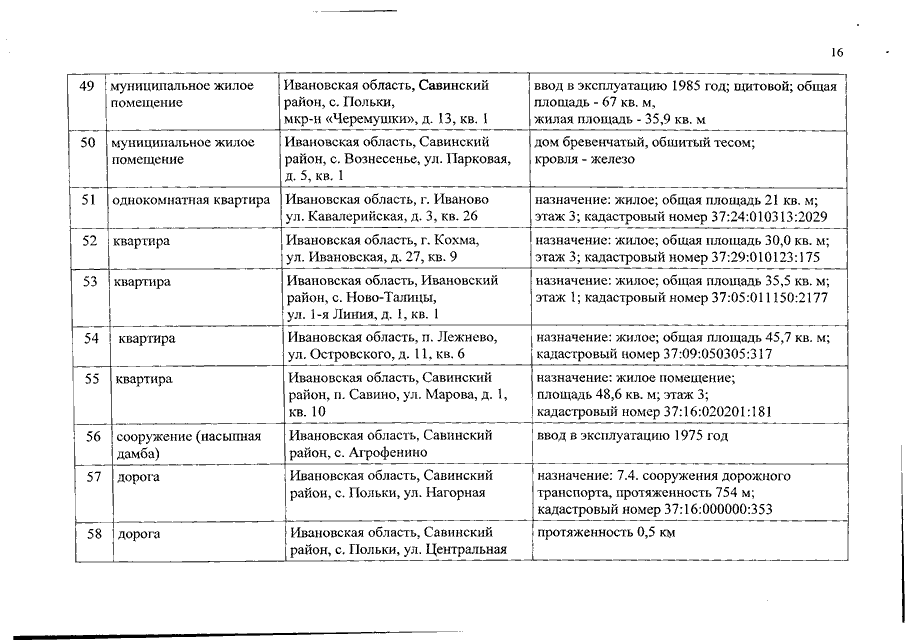 16

| 49 | муниципальное жилое помещение | Ивановская область, Савинский район, с. Польки, мкр-н «Черемушки», д. 13, кв. 1 | ввод в эксплуатацию 1985 год; щитовой; общая площадь - 67 кв. м, жилая площадь - 35,9 кв. м |
|---|---|---|---|
| 50 | муниципальное жилое помещение | Ивановская область, Савинский район, с. Вознесенье, ул. Парковая, д. 5, кв. 1 | дом бревенчатый, обшитый тесом; кровля - железо |
| 51 | однокомнатная квартира | Ивановская область, г. Иваново ул. Кавалерийская, д. 3, кв. 26 | назначение: жилое; общая площадь 21 кв. м; этаж 3; кадастровый номер 37:24:010313:2029 |
| 52 | квартира | Ивановская область, г. Кохма, ул. Ивановская, д. 27, кв. 9 | назначение: жилое; общая площадь 30,0 кв. м; этаж 3; кадастровый номер 37:29:010123:175 |
| 53 | квартира | Ивановская область, Ивановский район, с. Ново-Талицы, ул. 1-я Линия, д. 1, кв. 1 | назначение: жилое; общая площадь 35,5 кв. м; этаж 1; кадастровый номер 37:05:011150:2177 |
| 54 | квартира | Ивановская область, п. Лежнево, ул. Островского, д. 11, кв. 6 | назначение: жилое; общая площадь 45,7 кв. м; кадастровый номер 37:09:050305:317 |
| 55 | квартира | Ивановская область, Савинский район, п. Савино, ул. Марова, д. 1, кв. 10 | назначение: жилое помещение; площадь 48,6 кв. м; этаж 3; кадастровый номер 37:16:020201:181 |
| 56 | сооружение (насыпная дамба) | Ивановская область, Савинский район, с. Агрофенино | ввод в эксплуатацию 1975 год |
| 57 | дорога | Ивановская область, Савинский район, с. Польки, ул. Нагорная | назначение: 7.4. сооружения дорожного транспорта, протяженность 754 м; кадастровый номер 37:16:000000:353 |
| 58 | дорога | Ивановская область, Савинский район, с. Польки, ул. Центральная | протяженность 0,5 км |